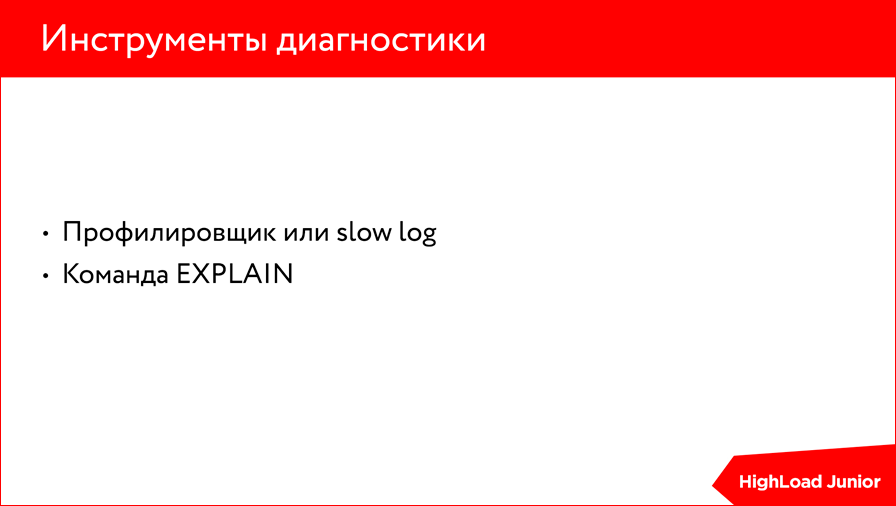 Инструменты диагностики

• Профилировщик или slow log
• Команда EXPLAIN

HighLoad Junior